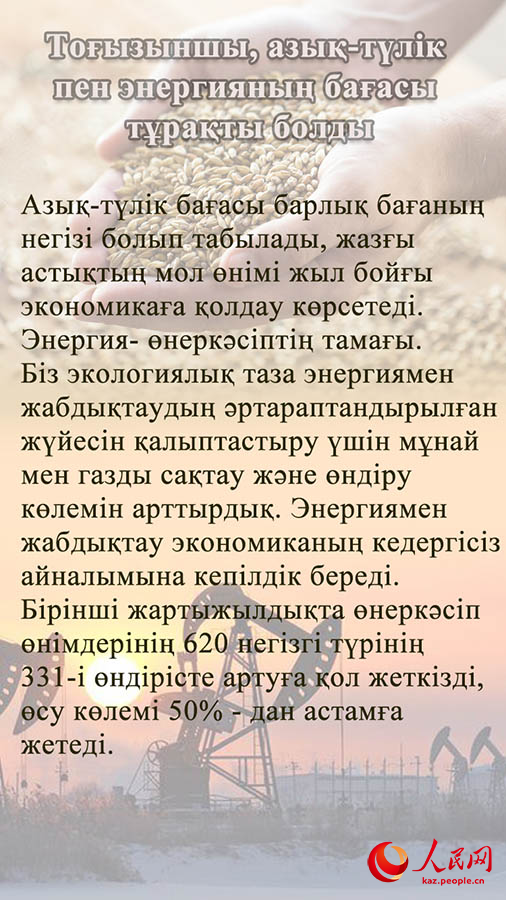 Тоғызыншы, азық-түлік пен энергияның бағасы тұрақты болды

Азық-түлік бағасы барлық бағаның негізі болып табылады, жазғы астықтың мол өнімі жыл бойғы экономикаға қолдау көрсетеді. Энергия- өнеркәсіптің тамағы. Біз экологиялық таза энергиямен жабдықтаудың әртараптандырылған жүйесін қалыптастыру үшін мұнай мен газды сақтау және өндіру көлемін арттырдық. Энергиямен жабдықтау экономиканың кедергісіз айналымына кепілдік береді. Бірінші жартыжылдықта өнеркәсіп өнімдерінің 620 негізгі түрінің 331-і өндірісте артуға қол жеткізді, өсу көлемі 50% - дан астамға жетеді.

人民网
kaz.people.cn